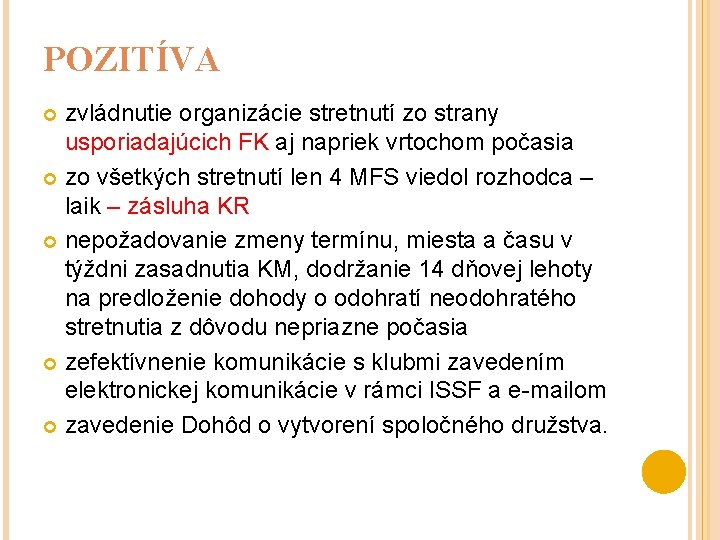 POZITÍVA

zvládnutie organizácie stretnutí zo strany usporiadajúcich FK aj napriek vrtochom počasia

zo všetkých stretnutí len 4 MFS viedol rozhodca – laik – zásluha KR

nepožadovanie zmeny termínu, miesta a času v týždni zasadnutia KM, dodržanie 14 dňovej lehoty na predloženie dohody o odohratí neodohratého stretnutia z dôvodu nepriazne počasia

zefektívnenie komunikácie s klubmi zavedením elektronickej komunikácie v rámci ISSF a e-mailom

zavedenie Dohôd o vytvorení spoločného družstva.